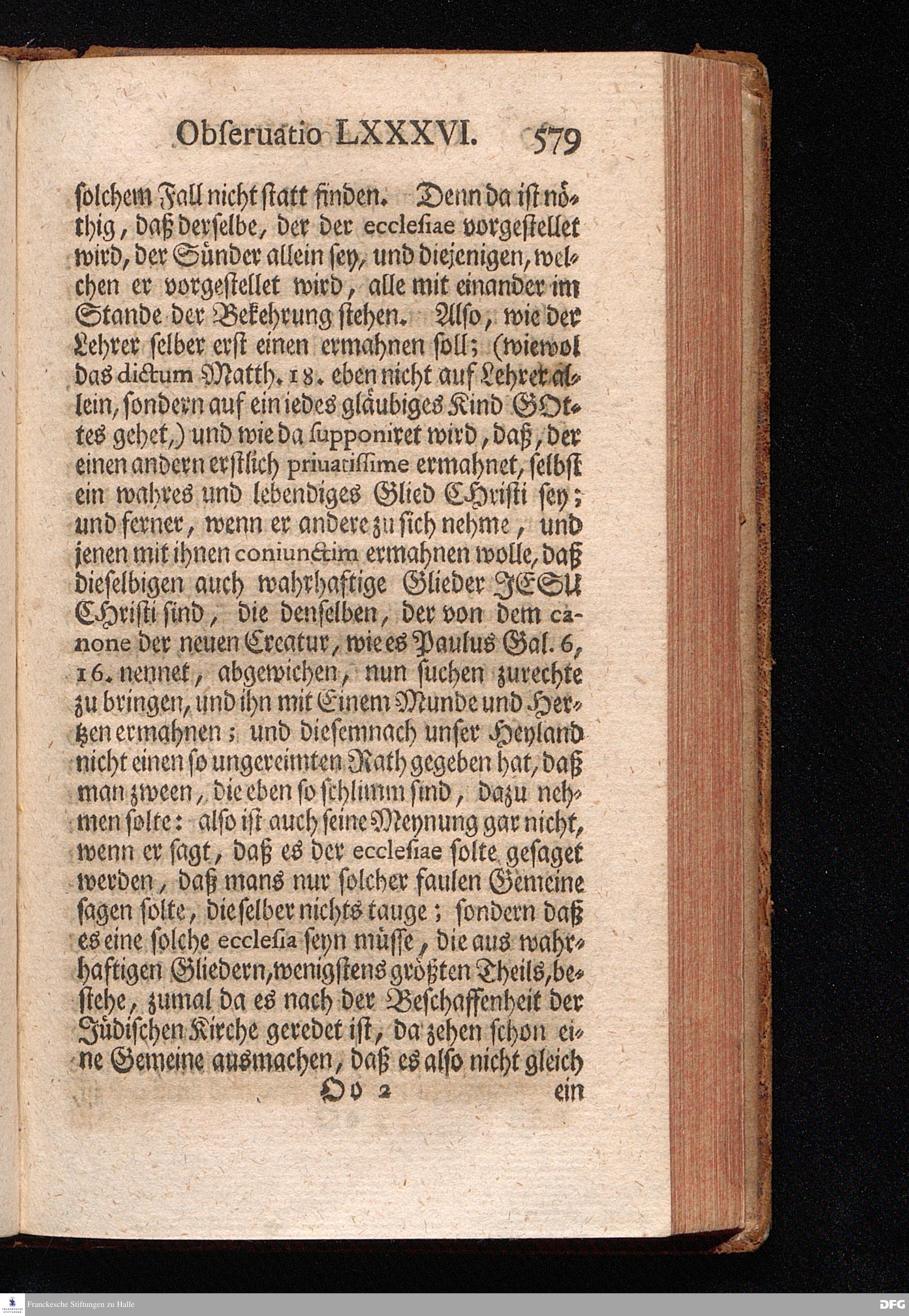 Obſeruatio LXXXVI. 579

ſolchem Fall nicht ſtatt finden. Denn da iſt nöthig, daß derſelbe, der der eccleſiae vorgeſtellet wird, der Sünder allein ſey, und diejenigen, welchen er vorgeſtellet wird, alle mit einander im Stande der Bekehrung ſtehen. Alſo, wie der Lehrer ſelber erſt einen ermahnen ſoll; (wiewol das dictum Matth. 18. eben nicht auf Lehrer allein, ſondern auf ein iedes gläubiges Kind GOttes gehet,) und wie da ſupponiret wird, daß, der einen andern erſtlich priuatiſſime ermahnet, ſelbſt ein wahres und lebendiges Glied CHriſti ſey; und ferner, wenn er andere zu ſich nehme, und jenen mit ihnen coniunctim ermahnen wolle, daß dieſelbigen auch wahrhaftige Glieder JESU CHriſti ſind, die denſelben, der von dem canone der neuen Creatur, wie es Paulus Gal. 6, 16. nennet, abgewichen, nun ſuchen zurechte zu bringen, und ihn mit Einem Munde und Hertzen ermahnen; und dieſemnach unſer Heyland nicht einen ſo ungereimten Rath gegeben hat, daß man zween, die eben ſo ſchlimm ſind, dazu nehmen ſolte: alſo iſt auch ſeine Meynung gar nicht, wenn er ſagt, daß es der eccleſiae ſolte geſaget werden, daß mans nur ſolcher faulen Gemeine ſagen ſolte, die ſelber nichts tauge; ſondern daß es eine ſolche eccleſia ſeyn müſſe, die aus wahrhaftigen Gliedern, wenigſtens größten Theils, beſtehe, zumal da es nach der Beſchaffenheit der Jüdiſchen Kirche geredet iſt, da zehen ſchon eine Gemeine ausmachen, daß es alſo nicht gleich

Oo 2 ein

Franckesche Stiftungen zu Halle

DFG